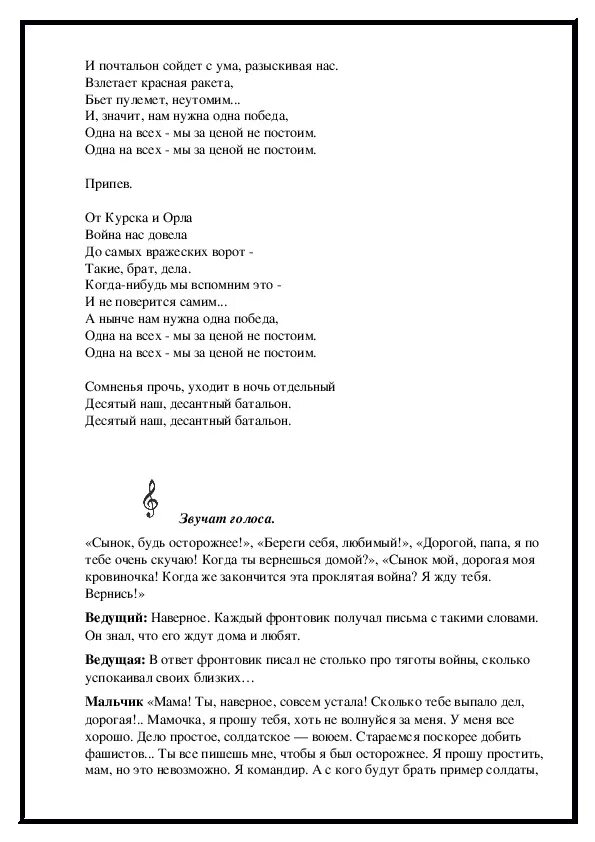 И почтальон сойдет с ума, разыскивая нас.
Взлетает красная ракета,
Бьет пулемет, неутомим...
И, значит, нам нужна одна победа,
Одна на всех - мы за ценой не постоим.
Одна на всех - мы за ценой не постоим.

Припев.

От Курска и Орла
Война нас довела
До самых вражеских ворот -
Такие, брат, дела.
Когда-нибудь мы вспомним это -
И не поверится самим...
А нынче нам нужна одна победа,
Одна на всех - мы за ценой не постоим.
Одна на всех - мы за ценой не постоим.

Сомненья прочь, уходит в ночь отдельный
Десятый наш, десантный батальон.
Десятый наш, десантный батальон.

Звучат голоса.

«Сынок, будь осторожнее!», «Береги себя, любимый!», «Дорогой, папа, я по тебе очень скучаю! Когда ты вернешься домой?», «Сынок мой, дорогая моя кровиночка! Когда же закончится эта проклятая война? Я жду тебя. Вернись!»

Ведущий: Наверное. Каждый фронтовик получал письма с такими словами. Он знал, что его ждут дома и любят.

Ведущая: В ответ фронтовик писал не столько про тяготы войны, сколько успокаивал своих близких…

Мальчик «Мама! Ты, наверное, совсем устала! Сколько тебе выпало дел, дорогая!.. Мамочка, я прошу тебя, хоть не волнуйся за меня. У меня все хорошо. Дело простое, солдатское — воюем. Стараемся поскорее добить фашистов... Ты все пишешь мне, чтобы я был осторожнее. Я прошу простить, мам, но это невозможно. Я командир. А с кого будут брать пример солдаты,